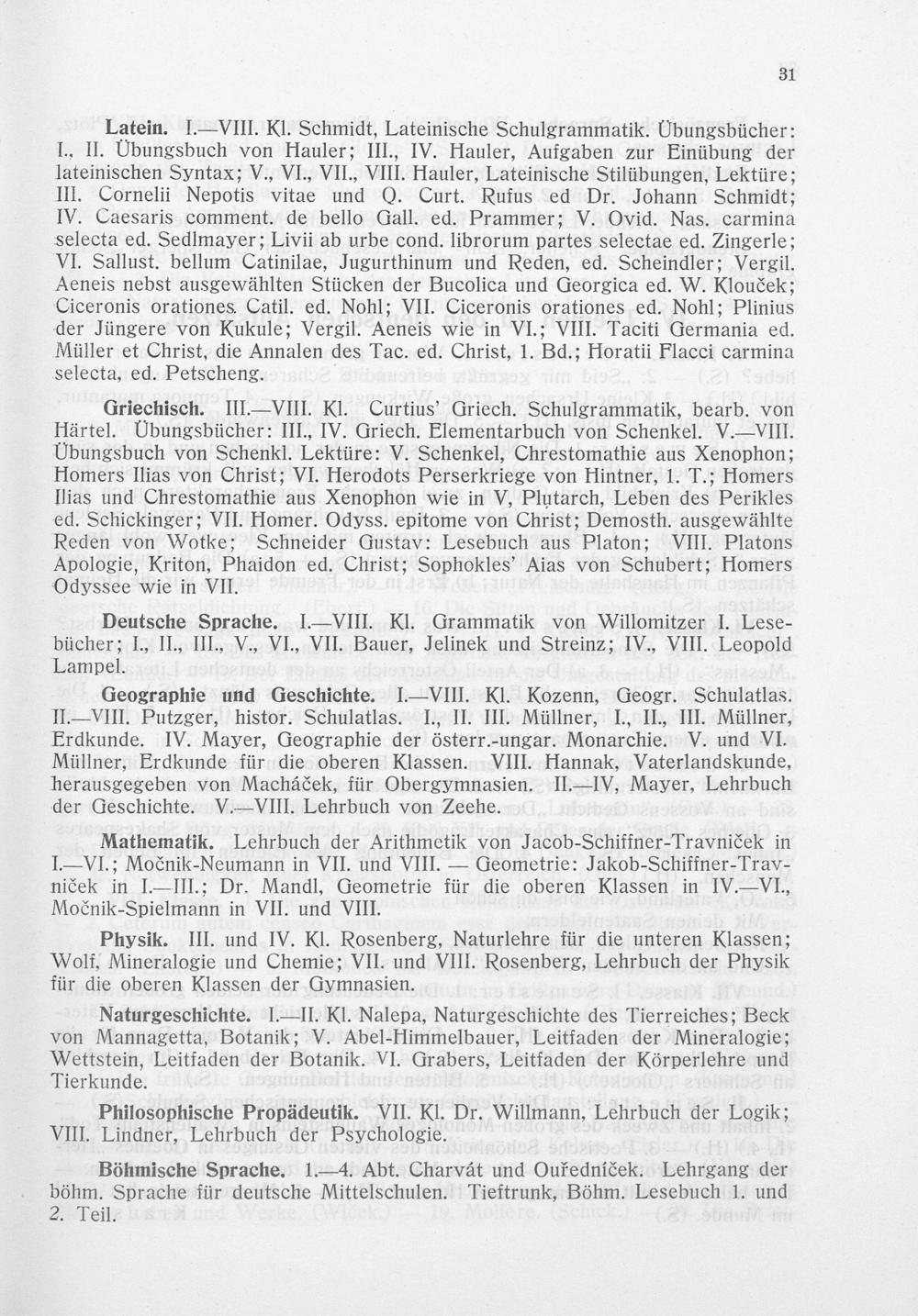 31

Latein. I.—VIII. Kl. Schmidt, Lateinische Schulgrammatik. Übungsbücher: I., II. Übungsbuch von Hauler; III., IV. Hauler, Aufgaben zur Einübung der lateinischen Syntax; V., VI., VII., VIII. Hauler, Lateinische Stilübungen, Lektüre; III. Cornelii Nepotis vitae und Q. Curt. Rufus ed Dr. Johann Schmidt; IV. Caesaris comment. de bello Gall. ed. Prammer; V. Ovid. Nas. carmina selecta ed. Sedlmayer; Livii ab urbe cond. librorum partes selectae ed. Zingerle; VI. Sallust. bellum Catinilae, Jugurthinum und Reden, ed. Scheindler; Vergil. Aeneis nebst ausgewählten Stücken der Bucolica und Georgica ed. W. Klouček; Ciceronis orationes. Catil. ed. Nohl; VII. Ciceronis orationes ed. Nohl; Plinius der Jüngere von Kukule; Vergil. Aeneis wie in VI.; VIII. Taciti Germania ed. Müller et Christ, die Annalen des Tac. ed. Christ, 1. Bd.; Horatii Flacci carmina selecta, ed. Petscheng.

Griechisch. III.—VIII. Kl. Curtius' Griech. Schulgrammatik, bearb. von Härtel. Übungsbücher: III., IV. Griech. Elementarbuch von Schenkel. V.—VIII. Übungsbuch von Schenkl. Lektüre: V. Schenkel, Chrestomathie aus Xenophon; Homers Ilias von Christ; VI. Herodots Perserkriege von Hintner, 1. T.; Homers Ilias und Chrestomathie aus Xenophon wie in V, Plutarch, Leben des Perikles ed. Schickinger; VII. Homer. Odyss. epitome von Christ; Demosth. ausgewählte Reden von Wotke; Schneider Gustav: Lesebuch aus Platon; VIII. Platons Apologie, Kriton, Phaidon ed. Christ; Sophokles' Aias von Schubert; Homers Odyssee wie in VII.

Deutsche Sprache. I.—VIII. Kl. Grammatik von Willomitzer I. Lesebücher; I., II., III., V., VI., VII. Bauer, Jelinek und Streinz; IV., VIII. Leopold Lampel.

Geographie und Geschichte. I.—VIII. Kl. Kozenn, Geogr. Schulatlas. II.—VIII. Putzger, histor. Schulatlas. I., II. III. Müllner, I., II., III. Müllner, Erdkunde. IV. Mayer, Geographie der österr.-ungar. Monarchie. V. und VI. Müllner, Erdkunde für die oberen Klassen. VIII. Hannak, Vaterlandskunde, herausgegeben von Macháček, für Obergymnasien. II.—IV, Mayer, Lehrbuch der Geschichte. V.—VIII. Lehrbuch von Zeehe.

Mathematik. Lehrbuch der Arithmetik von Jacob-Schiffner-Travniček in I.—VI.; Močnik-Neumann in VII. und VIII. — Geometrie: Jakob-Schiffner-Travniček in I.—III.; Dr. Mandl, Geometrie für die oberen Klassen in IV.—VI., Močnik-Spielmann in VII. und VIII.

Physik. III. und IV. Kl. Rosenberg, Naturlehre für die unteren Klassen; Wolf, Mineralogie und Chemie; VII. und VIII. Rosenberg, Lehrbuch der Physik für die oberen Klassen der Gymnasien.

Naturgeschichte. I.—II. Kl. Nalepa, Naturgeschichte des Tierreiches; Beck von Mannagetta, Botanik; V. Abel-Himmelbauer, Leitfaden der Mineralogie; Wettstein, Leitfaden der Botanik. VI. Grabers, Leitfaden der Körperlehre und Tierkunde.

Philosophische Propädeutik. VII. Kl. Dr. Willmann, Lehrbuch der Logik; VIII. Lindner, Lehrbuch der Psychologie.

Böhmische Sprache. 1.—4. Abt. Charvát und Ouředníček. Lehrgang der böhm. Sprache für deutsche Mittelschulen. Tieftrunk, Böhm. Lesebuch 1. und 2. Teil.